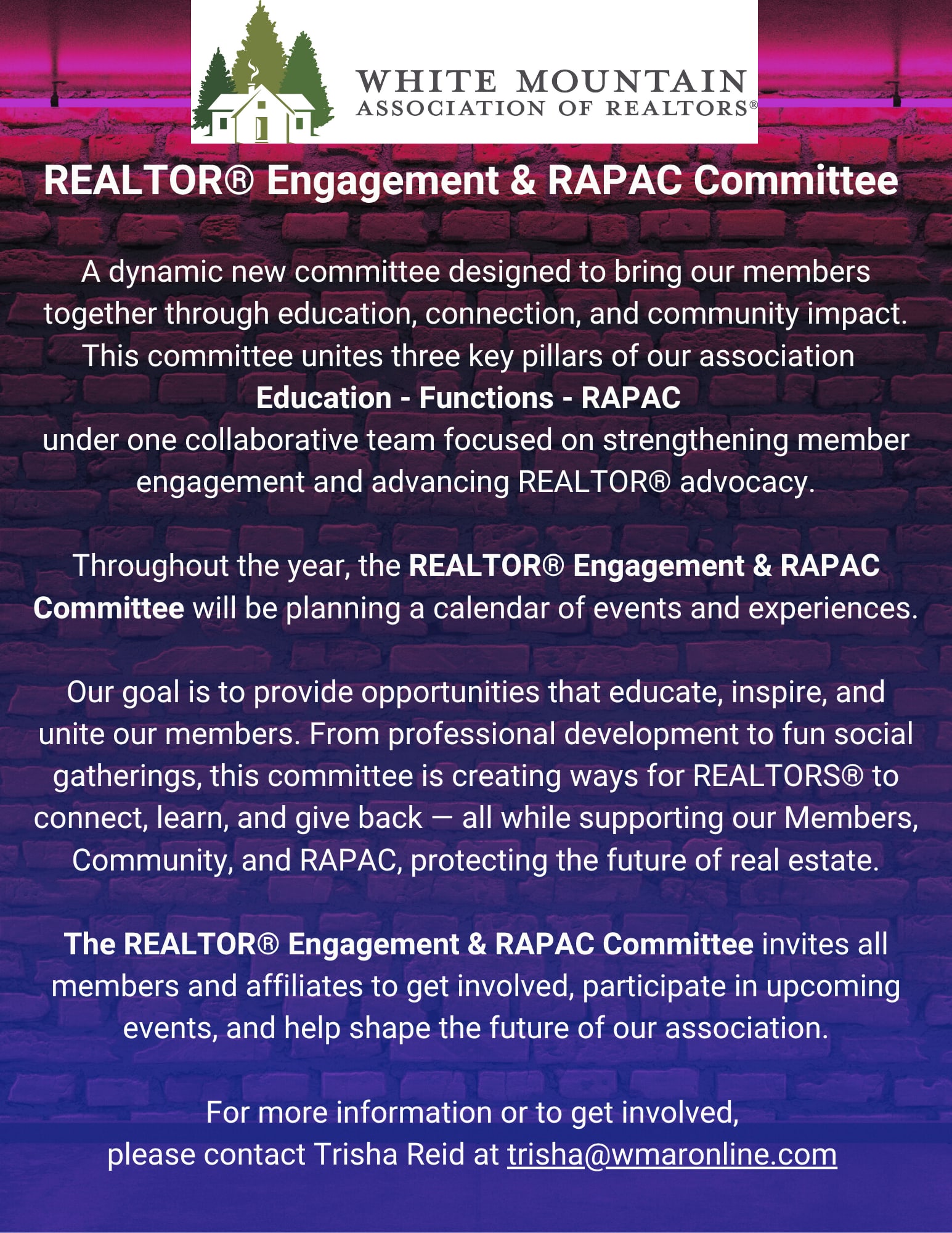 WHITE MOUNTAIN
ASSOCIATION OF REALTORS®

REALTOR® Engagement & RAPAC Committee

A dynamic new committee designed to bring our members together through education, connection, and community impact. This committee unites three key pillars of our association
Education - Functions - RAPAC
under one collaborative team focused on strengthening member engagement and advancing REALTOR® advocacy.

Throughout the year, the REALTOR® Engagement & RAPAC Committee will be planning a calendar of events and experiences.

Our goal is to provide opportunities that educate, inspire, and unite our members. From professional development to fun social gatherings, this committee is creating ways for REALTORS® to connect, learn, and give back — all while supporting our Members, Community, and RAPAC, protecting the future of real estate.

The REALTOR® Engagement & RAPAC Committee invites all members and affiliates to get involved, participate in upcoming events, and help shape the future of our association.

For more information or to get involved,
please contact Trisha Reid at trisha@wmaronline.com